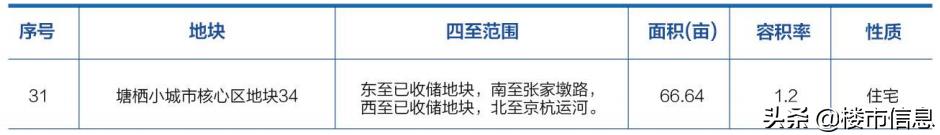 | 序号 | 地块 | 四至范围 | 面积(亩) | 容积率 | 性质 |
|---|---|---|---|---|---|
| 31 | 塘栖小城市核心区地块34 | 东至已收储地块，南至张家墩路，西至已收储地块，北至京杭运河。 | 66.64 | 1.2 | 住宅 |

头条 @楼市信息